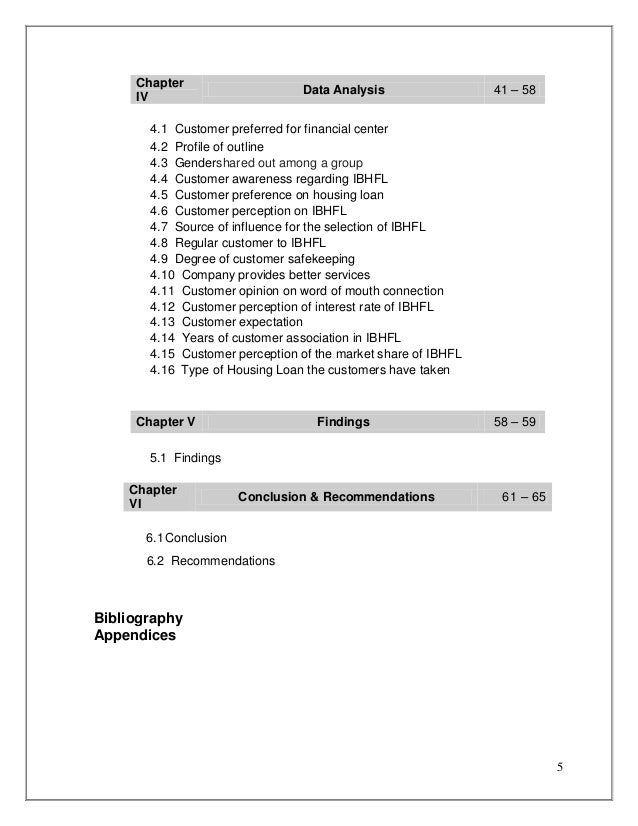 | Chapter IV | Data Analysis | 41 – 58 |
|---|---|---|

4.1 Customer preferred for financial center
4.2 Profile of outline
4.3 Gendershared out among a group
4.4 Customer awareness regarding IBHFL
4.5 Customer preference on housing loan
4.6 Customer perception on IBHFL
4.7 Source of influence for the selection of IBHFL
4.8 Regular customer to IBHFL
4.9 Degree of customer safekeeping
4.10 Company provides better services
4.11 Customer opinion on word of mouth connection
4.12 Customer perception of interest rate of IBHFL
4.13 Customer expectation
4.14 Years of customer association in IBHFL
4.15 Customer perception of the market share of IBHFL
4.16 Type of Housing Loan the customers have taken

| Chapter V | Findings | 58 – 59 |
|---|---|---|

5.1 Findings

| Chapter VI | Conclusion & Recommendations | 61 – 65 |
|---|---|---|

6.1 Conclusion
6.2 Recommendations

Bibliography
Appendices

5